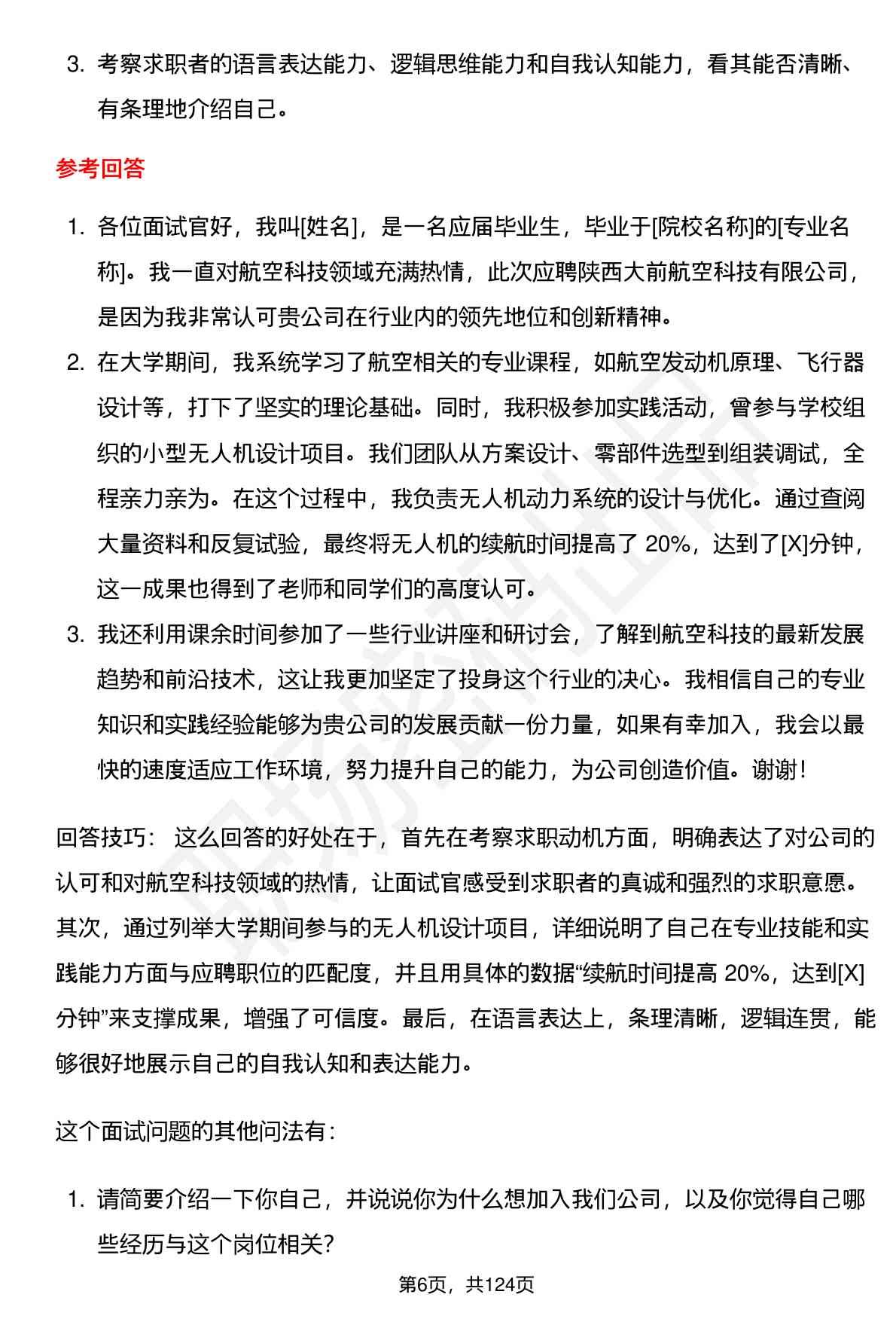 3. 考察求职者的语言表达能力、逻辑思维能力和自我认知能力，看其能否清晰、有条理地介绍自己。

参考回答

1. 各位面试官好，我叫[姓名]，是一名应届毕业生，毕业于[院校名称]的[专业名称]。我一直对航空科技领域充满热情，此次应聘陕西大前航空科技有限公司，是因为我非常认可贵公司在行业内的领先地位和创新精神。
2. 在大学期间，我系统学习了航空相关的专业课程，如航空发动机原理、飞行器设计等，打下了坚实的理论基础。同时，我积极参加实践活动，曾参与学校组织的小型无人机设计项目。我们团队从方案设计、零部件选型到组装调试，全程亲力亲为。在这个过程中，我负责无人机动力系统的设计与优化。通过查阅大量资料和反复试验，最终将无人机的续航时间提高了 20%，达到了[X]分钟，这一成果也得到了老师和同学们的高度认可。
3. 我还利用课余时间参加了一些行业讲座和研讨会，了解到航空科技的最新发展趋势和前沿技术，这让我更加坚定了投身这个行业的决心。我相信自己的专业知识和实践经验能够为贵公司的发展贡献一份力量，如果有幸加入，我会以最快的速度适应工作环境，努力提升自己的能力，为公司创造价值。谢谢!

回答技巧： 这么回答的好处在于，首先在考察求职动机方面，明确表达了对公司的认可和对航空科技领域的热情，让面试官感受到求职者的真诚和强烈的求职意愿。其次，通过列举大学期间参与的无人机设计项目，详细说明了自己在专业技能和实践能力方面与应聘职位的匹配度，并且用具体的数据“续航时间提高 20%，达到[X]分钟”来支撑成果，增强了可信度。最后，在语言表达上，条理清晰，逻辑连贯，能够很好地展示自己的自我认知和表达能力。

这个面试问题的其他问法有：

1. 请简要介绍一下你自己，并说说你为什么想加入我们公司，以及你觉得自己哪些经历与这个岗位相关?

第6页，共124页